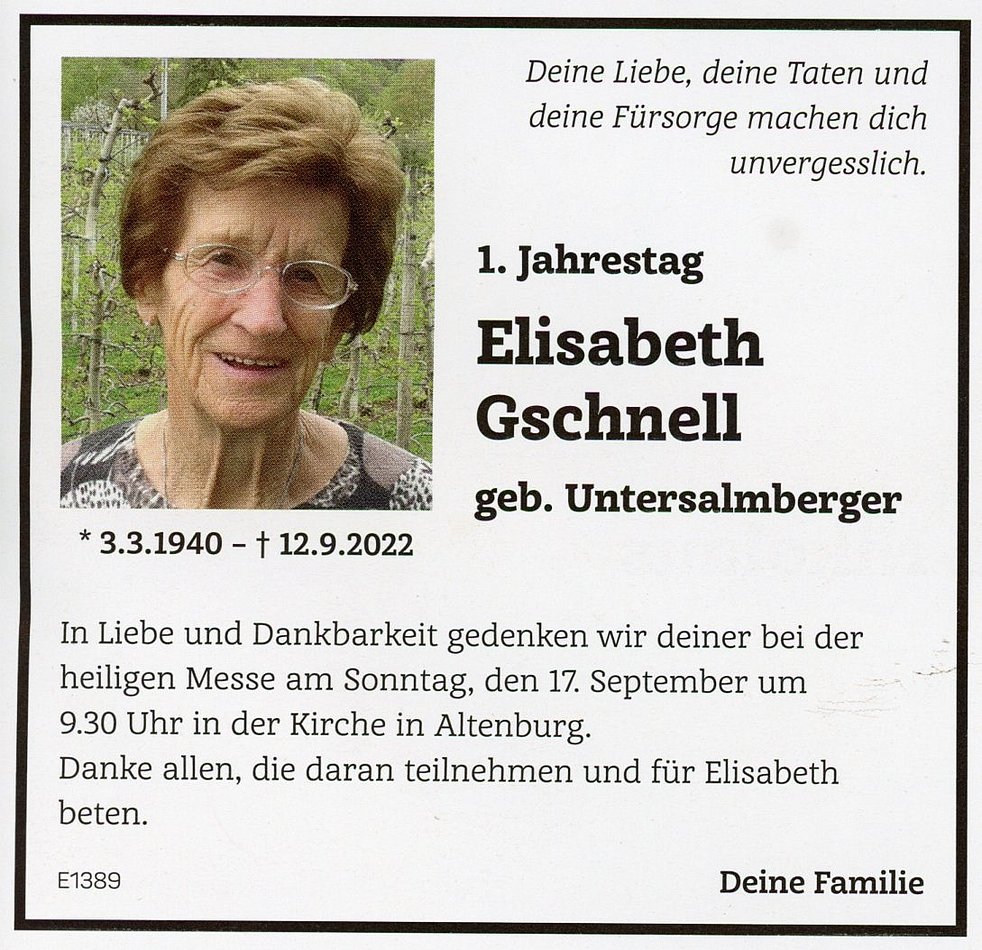 Deine Liebe, deine Taten und deine Fürsorge machen dich unvergesslich.

1. Jahrestag

Elisabeth
Gschnell

geb. Untersalmberger

* 3.3.1940 – † 12.9.2022

In Liebe und Dankbarkeit gedenken wir deiner bei der heiligen Messe am Sonntag, den 17. September um 9.30 Uhr in der Kirche in Altenburg.
Danke allen, die daran teilnehmen und für Elisabeth beten.

E1389

Deine Familie